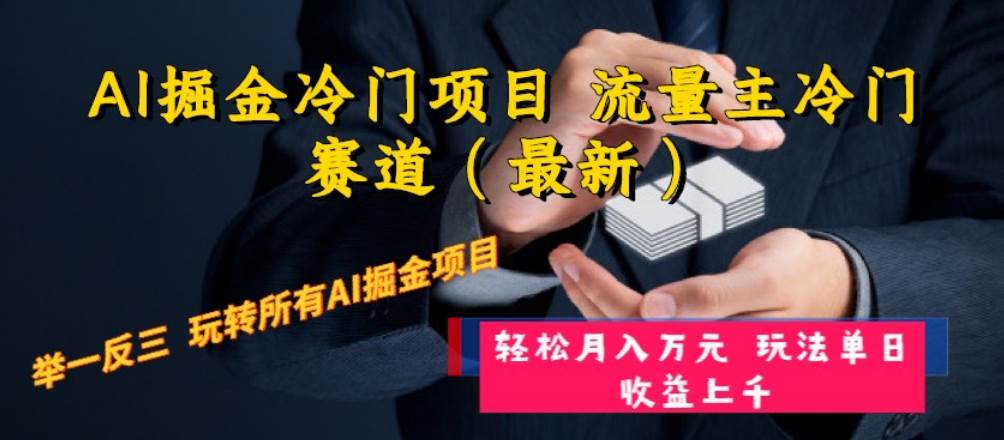 AI掘金冷门项目 流量主冷门赛道（最新）

举一反三 玩转所有AI掘金项目

轻松月入万元 玩法单日收益上千